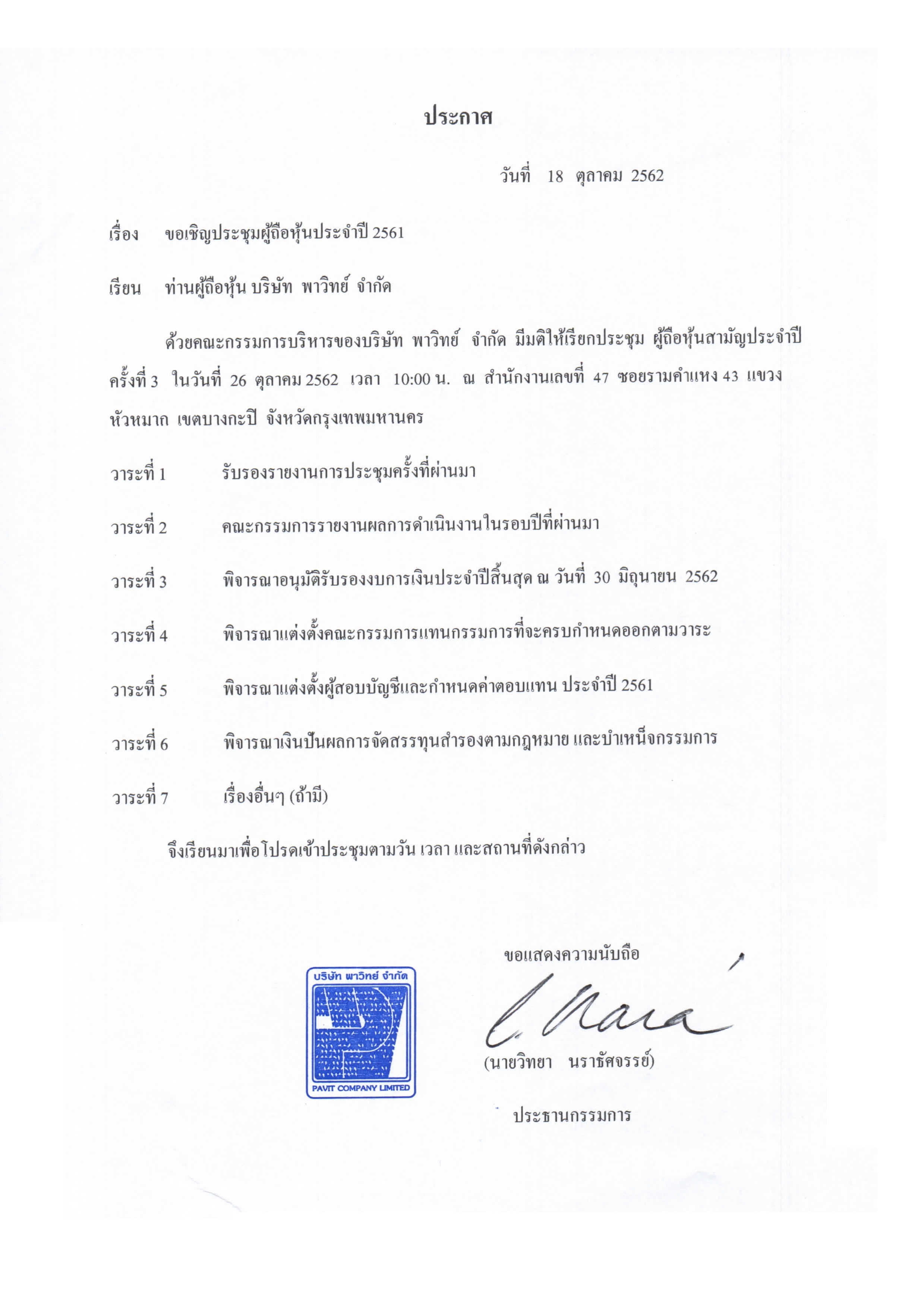 ประกาศ

วันที่ 18 ตุลาคม 2562

เรื่อง ขอเชิญประชุมผู้ถือหุ้นประจำปี 2561

เรียน ท่านผู้ถือหุ้น บริษัท พาวิทย์ จำกัด

ด้วยคณะกรรมการบริหารของบริษัท พาวิทย์ จำกัด มีมติให้เรียกประชุม ผู้ถือหุ้นสามัญประจำปี ครั้งที่ 3 ในวันที่ 26 ตุลาคม 2562 เวลา 10:00 น. ณ สำนักงานเลขที่ 47 ซอยรามคำแหง 43 แขวงหัวหมาก เขตบางกะปิ จังหวัดกรุงเทพมหานคร

วาระที่ 1 รับรองรายงานการประชุมครั้งที่ผ่านมา

วาระที่ 2 คณะกรรมการรายงานผลการดำเนินงานในรอบปีที่ผ่านมา

วาระที่ 3 พิจารณาอนุมัติรับรองงบการเงินประจำปีสิ้นสุด ณ วันที่ 30 มิถุนายน 2562

วาระที่ 4 พิจารณาแต่งตั้งคณะกรรมการแทนกรรมการที่จะครบกำหนดออกตามวาระ

วาระที่ 5 พิจารณาแต่งตั้งผู้สอบบัญชีและกำหนดค่าตอบแทน ประจำปี 2561

วาระที่ 6 พิจารณาเงินปันผลการจัดสรรทุนสำรองตามกฎหมาย และบำเหน็จกรรมการ

วาระที่ 7 เรื่องอื่นๆ (ถ้ามี)

จึงเรียนมาเพื่อโปรดเข้าประชุมตามวัน เวลา และสถานที่ดังกล่าว

ขอแสดงความนับถือ

บริษัท พาวิทย์ จำกัด
PAVIT COMPANY LIMITED

(นายวิทยา นราธัศจรรย์)

ประธานกรรมการ